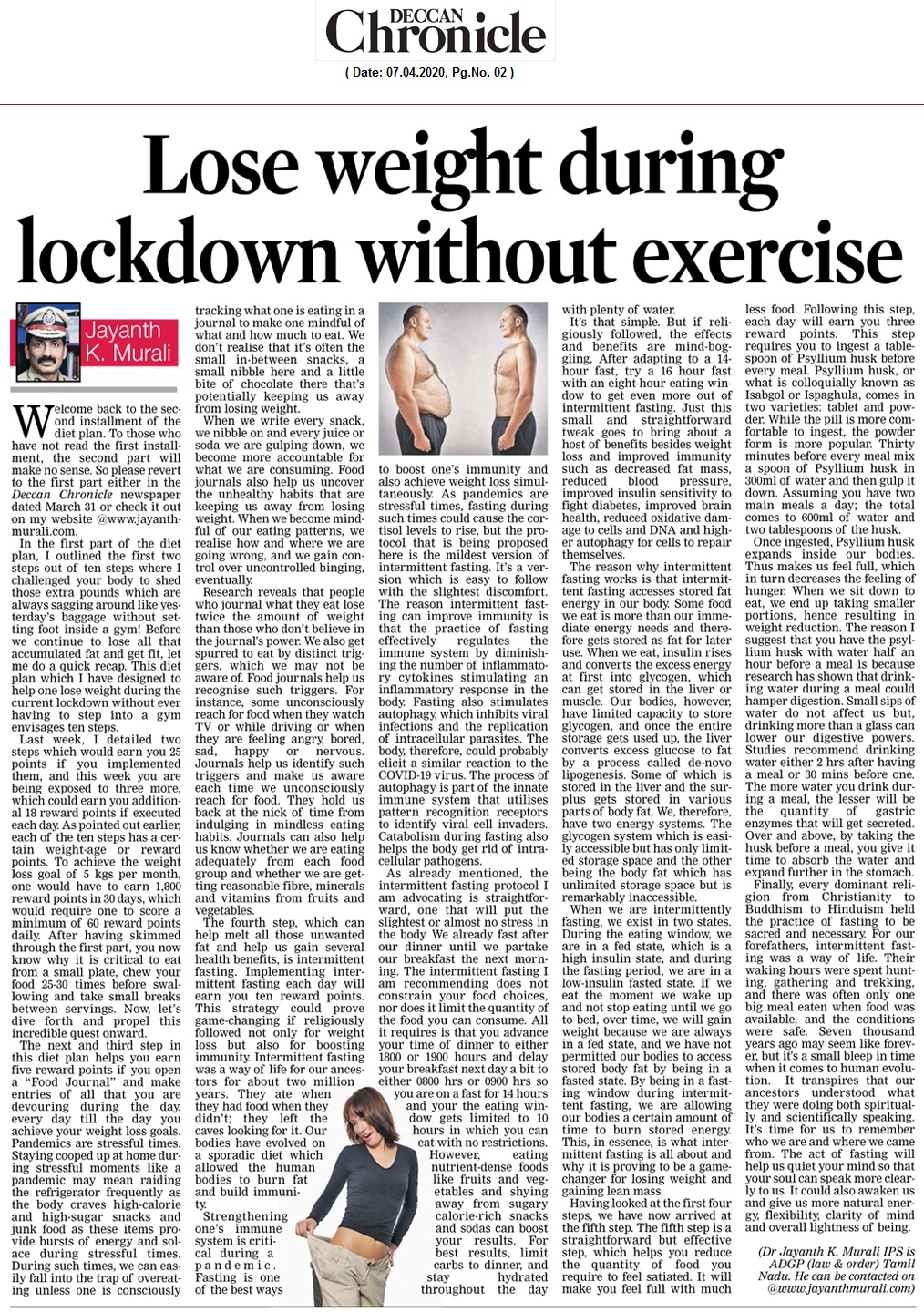 DECCAN Chronicle
( Date: 07.04.2020, Pg.No. 02 )

Lose weight during lockdown without exercise

Jayanth K. Murali

Welcome back to the second installment of the diet plan. To those who have not read the first installment, the second part will make no sense. So please revert to the first part either in the Deccan Chronicle newspaper dated March 31 or check it out on my website @www.jayanthmurali.com.

In the first part of the diet plan, I outlined the first two steps out of ten steps where I challenged your body to shed those extra pounds which are always sagging around like yesterday's baggage without setting foot inside a gym! Before we continue to lose all that accumulated fat and get fit, let me do a quick recap. This diet plan which I have designed to help one lose weight during the current lockdown without ever having to step into a gym envisages ten steps.

Last week, I detailed two steps which would earn you 25 points if you implemented them, and this week you are being exposed to three more, which could earn you additional 18 reward points if executed each day. As pointed out earlier, each of the ten steps has a certain weight-age or reward points. To achieve the weight loss goal of 5 kgs per month, one would have to earn 1,800 reward points in 30 days, which would require one to score a minimum of 60 reward points daily. After having skimmed through the first part, you now know why it is critical to eat from a small plate, chew your food 25-30 times before swallowing and take small breaks between servings. Now, let's dive forth and propel this incredible quest onward.

The next and third step in this diet plan helps you earn five reward points if you open a "Food Journal" and make entries of all that you are devouring during the day, every day till the day you achieve your weight loss goals. Pandemics are stressful times. Staying cooped up at home during stressful moments like a pandemic may mean raiding the refrigerator frequently as the body craves high-calorie and high-sugar snacks and junk food as these items provide bursts of energy and solace during stressful times. During such times, we can easily fall into the trap of overeating unless one is consciously tracking what one is eating in a journal to make one mindful of what and how much to eat. We don't realise that it's often the small in-between snacks, a small nibble here and a little bite of chocolate there that's potentially keeping us away from losing weight.

When we write every snack, we nibble on and every juice or soda we are gulping down, we become more accountable for what we are consuming. Food journals also help us uncover the unhealthy habits that are keeping us away from losing weight. When we become mindful of our eating patterns, we realise how and where we are going wrong, and we gain control over uncontrolled binging, eventually.

Research reveals that people who journal what they eat lose twice the amount of weight than those who don't believe in the journal's power. We also get spurred to eat by distinct triggers, which we may not be aware of. Food journals help us recognise such triggers. For instance, some unconsciously reach for food when they watch TV or while driving or when they are feeling angry, bored, sad, happy or nervous. Journals help us identify such triggers and make us aware each time we unconsciously reach for food. They hold us back at the nick of time from indulging in mindless eating habits. Journals can also help us know whether we are eating adequately from each food group and whether we are getting reasonable fibre, minerals and vitamins from fruits and vegetables.

The fourth step, which can help melt all those unwanted fat and help us gain several health benefits, is intermittent fasting. Implementing intermittent fasting each day will earn you ten reward points. This strategy could prove game-changing if religiously followed not only for weight loss but also for boosting immunity. Intermittent fasting was a way of life for our ancestors for about two million years. They ate when they had food when they didn't; they left the caves looking for it. Our bodies have evolved on a sporadic diet which allowed the human bodies to burn fat and build immunity.

Strengthening one's immune system is critical during a pandemic. Fasting is one of the best ways to boost one's immunity and also achieve weight loss simultaneously. As pandemics are stressful times, fasting during such times could cause the cortisol levels to rise, but the protocol that is being proposed here is the mildest version of intermittent fasting. It's a version which is easy to follow with the slightest discomfort. The reason intermittent fasting can improve immunity is that the practice of fasting effectively regulates the immune system by diminishing the number of inflammatory cytokines stimulating an inflammatory response in the body. Fasting also stimulates autophagy, which inhibits viral infections and the replication of intracellular parasites. The body, therefore, could probably elicit a similar reaction to the COVID-19 virus. The process of autophagy is part of the innate immune system that utilises pattern recognition receptors to identify viral cell invaders. Catabolism during fasting also helps the body get rid of intracellular pathogens.

As already mentioned, the intermittent fasting protocol I am advocating is straightforward, one that will put the slightest or almost no stress in the body. We already fast after our dinner until we partake our breakfast the next morning. The intermittent fasting I am recommending does not constrain your food choices, nor does it limit the quantity of the food you can consume. All it requires is that you advance your time of dinner to either 1800 or 1900 hours and delay your breakfast next day a bit to either 0800 hrs or 0900 hrs so you are on a fast for 14 hours and your the eating window gets limited to 10 hours in which you can eat with no restrictions. However, eating nutrient-dense foods like fruits and vegetables and shying away from sugary calorie-rich snacks and sodas can boost your results. For best results, limit carbs to dinner, and stay hydrated throughout the day with plenty of water.

It's that simple. But if religiously followed, the effects and benefits are mind-boggling. After adapting to a 14-hour fast, try a 16 hour fast with an eight-hour eating window to get even more out of intermittent fasting. Just this small and straightforward tweak goes to bring about a host of benefits besides weight loss and improved immunity such as decreased fat mass, reduced blood pressure, improved insulin sensitivity to fight diabetes, improved brain health, reduced oxidative damage to cells and DNA and higher autophagy for cells to repair themselves.

The reason why intermittent fasting works is that intermittent fasting accesses stored fat energy in our body. Some food we eat is more than our immediate energy needs and therefore gets stored as fat for later use. When we eat, insulin rises and converts the excess energy at first into glycogen, which can get stored in the liver or muscle. Our bodies, however, have limited capacity to store glycogen, and once the entire storage gets used up, the liver converts excess glucose to fat by a process called de-novo lipogenesis. Some of which is stored in the liver and the surplus gets stored in various parts of body fat. We, therefore, have two energy systems. The glycogen system which is easily accessible but has only limited storage space and the other being the body fat which has unlimited storage space but is remarkably inaccessible.

When we are intermittently fasting, we exist in two states. During the eating window, we are in a fed state, which is a high insulin state, and during the fasting period, we are in a low-insulin fasted state. If we eat the moment we wake up and not stop eating until we go to bed, over time, we will gain weight because we are always in a fed state, and we have not permitted our bodies to access stored body fat by being in a fasted state. By being in a fasting window during intermittent fasting, we are allowing our bodies a certain amount of time to burn stored energy. This, in essence, is what intermittent fasting is all about and why it is proving to be a game-changer for losing weight and gaining lean mass.

Having looked at the first four steps, we have now arrived at the fifth step. The fifth step is a straightforward but effective step, which helps you reduce the quantity of food you require to feel satiated. It will make you feel full with much less food. Following this step, each day will earn you three reward points. This step requires you to ingest a tablespoon of Psyllium husk before every meal. Psyllium husk, or what is colloquially known as Isabgol or Ispaghula, comes in two varieties: tablet and powder. While the pill is more comfortable to ingest, the powder form is more popular. Thirty minutes before every meal mix a spoon of Psyllium husk in 300ml of water and then gulp it down. Assuming you have two main meals a day; the total comes to 600ml of water and two tablespoons of the husk.

Once ingested, Psyllium husk expands inside our bodies. Thus makes us feel full, which in turn decreases the feeling of hunger. When we sit down to eat, we end up taking smaller portions, hence resulting in weight reduction. The reason I suggest that you have the psyllium husk with water half an hour before a meal is because research has shown that drinking water during a meal could hamper digestion. Small sips of water do not affect us but, drinking more than a glass can lower our digestive powers. Studies recommend drinking water either 2 hrs after having a meal or 30 mins before one. The more water you drink during a meal, the lesser will be the quantity of gastric enzymes that will get secreted. Over and above, by taking the husk before a meal, you give it time to absorb the water and expand further in the stomach.

Finally, every dominant religion from Christianity to Buddhism to Hinduism held the practice of fasting to be sacred and necessary. For our forefathers, intermittent fasting was a way of life. Their waking hours were spent hunting, gathering and trekking, and there was often only one big meal eaten when food was available, and the conditions were safe. Seven thousand years ago may seem like forever, but it's a small bleep in time when it comes to human evolution. It transpires that our ancestors understood what they were doing both spiritually and scientifically speaking. It's time for us to remember who we are and where we came from. The act of fasting will help us quiet your mind so that your soul can speak more clearly to us. It could also awaken us and give us more natural energy, flexibility, clarity of mind and overall lightness of being.

(Dr Jayanth K. Murali IPS is ADGP (law & order) Tamil Nadu. He can be contacted on @www.jayanthmurali.com)